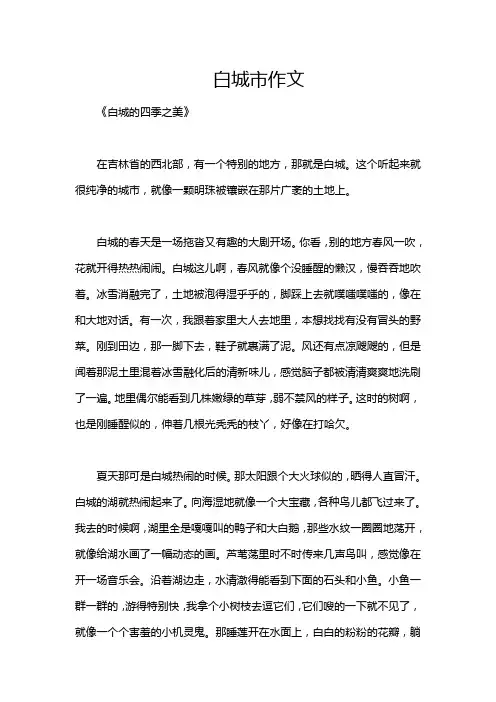 白城市作文

《白城的四季之美》

在吉林省的西北部，有一个特别的地方，那就是白城。这个听起来就很纯净的城市，就像一颗明珠被镶嵌在那片广袤的土地上。

白城的春天是一场拖沓又有趣的大剧开场。你看，别的地方春风一吹，花就开得热热闹闹。白城这儿啊，春风就像个没睡醒的懒汉，慢吞吞地吹着。冰雪消融完了，土地被泡得湿乎乎的，脚踩上去就噗嗤噗嗤的，像在和大地对话。有一次，我跟着家里大人去地里，本想找找有没有冒头的野菜。刚到田边，那一脚下去，鞋子就裹满了泥。风还有点凉飕飕的，但是闻着那泥土里混着冰雪融化后的清新味儿，感觉脑子都被清清爽爽地洗刷了一遍。地里偶尔能看到几株嫩绿的草芽，弱不禁风的样子。这时的树啊，也是刚睡醒似的，伸着几根光秃秃的枝丫，好像在打哈欠。

夏天那可是白城热闹的时候。那太阳跟个大火球似的，晒得人直冒汗。白城的湖就热闹起来了。向海湿地就像一个大宝藏，各种鸟儿都飞过来了。我去的时候啊，湖里全是嘎嘎叫的鸭子和大白鹅，那些水纹一圈圈地荡开，就像给湖水画了一幅动态的画。芦苇荡里时不时传来几声鸟叫，感觉像在开一场音乐会。沿着湖边走，水清澈得能看到下面的石头和小鱼。小鱼一群一群的，游得特别快，我拿个小树枝去逗它们，它们嗖的一下就不见了，就像一个个害羞的小机灵鬼。那睡莲开在水面上，白白的粉粉的花瓣，躺